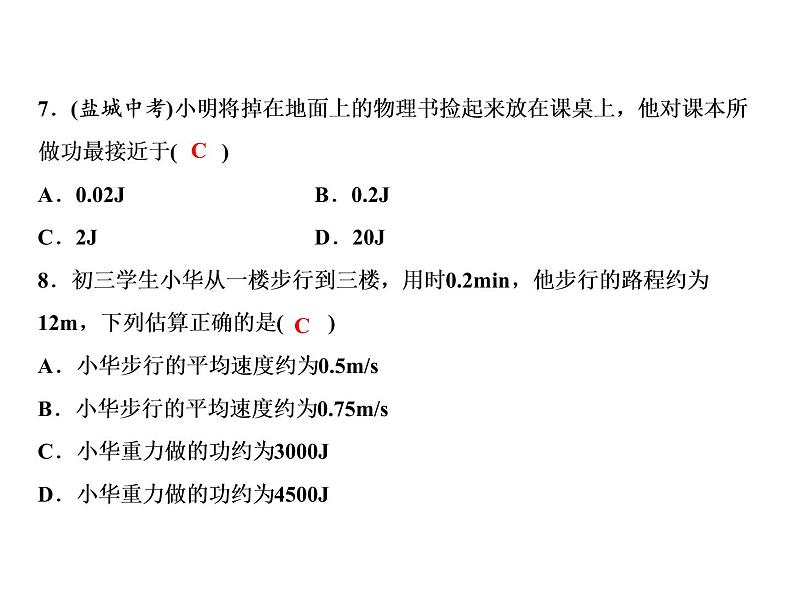 7．(盐城中考)小明将掉在地面上的物理书捡起来放在课桌上，他对课本所做功最接近于( C )

A．0.02J B．0.2J

C．2J D．20J

8．初三学生小华从一楼步行到三楼，用时0.2min，他步行的路程约为12m，下列估算正确的是( C )

A．小华步行的平均速度约为0.5m/s

B．小华步行的平均速度约为0.75m/s

C．小华重力做的功约为3000J

D．小华重力做的功约为4500J